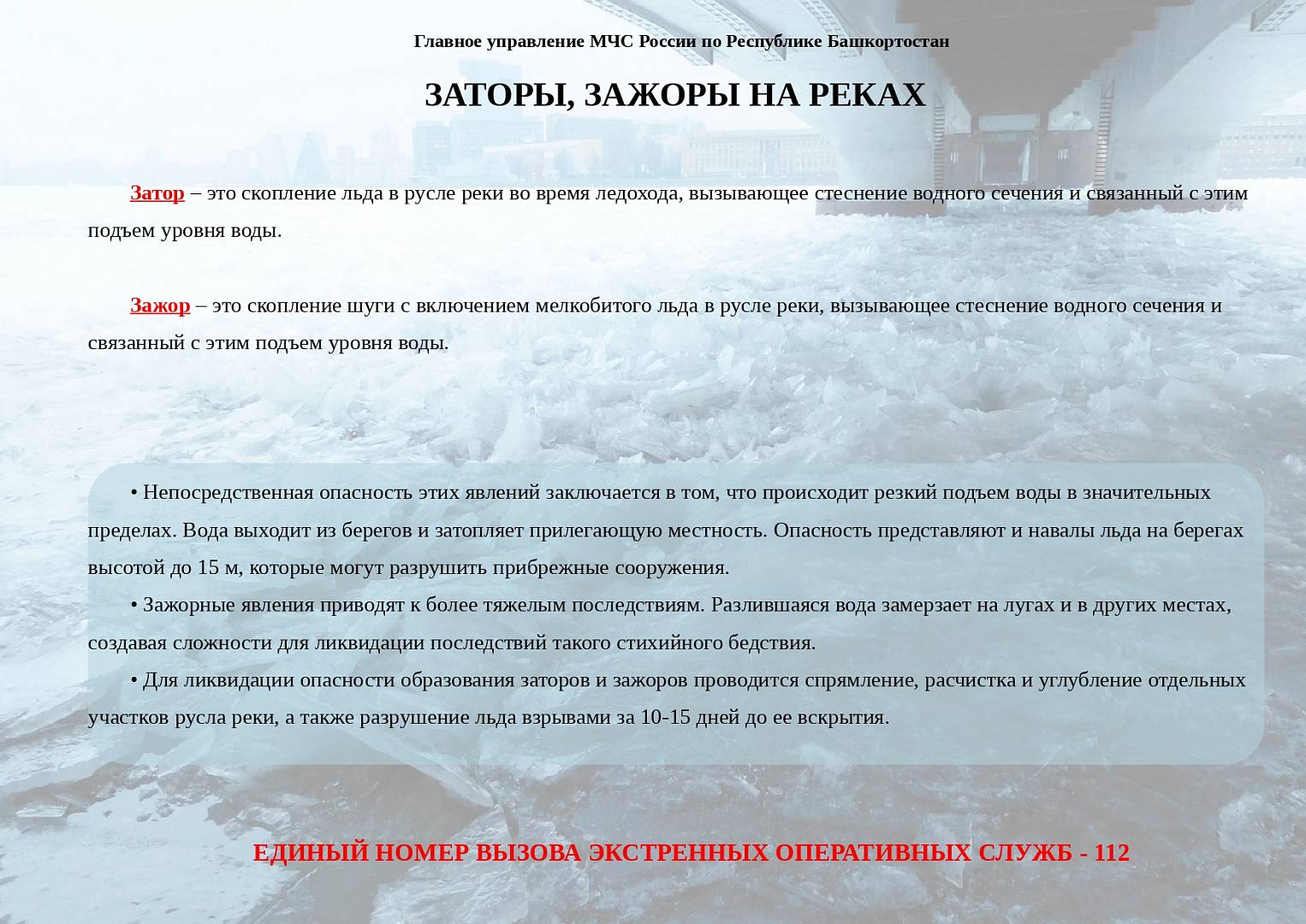 Главное управление МЧС России по Республике Башкортостан

ЗАТОРЫ, ЗАЖОРЫ НА РЕКАХ

Затор – это скопление льда в русле реки во время ледохода, вызывающее стеснение водного сечения и связанный с этим подъем уровня воды.

Зажор – это скопление шуги с включением мелкобитого льда в русле реки, вызывающее стеснение водного сечения и связанный с этим подъем уровня воды.

• Непосредственная опасность этих явлений заключается в том, что происходит резкий подъем воды в значительных пределах. Вода выходит из берегов и затопляет прилегающую местность. Опасность представляют и навалы льда на берегах высотой до 15 м, которые могут разрушить прибрежные сооружения.

• Зажорные явления приводят к более тяжелым последствиям. Разлившаяся вода замерзает на лугах и в других местах, создавая сложности для ликвидации последствий такого стихийного бедствия.

• Для ликвидации опасности образования заторов и зажоров проводится спрямление, расчистка и углубление отдельных участков русла реки, а также разрушение льда взрывами за 10-15 дней до ее вскрытия.

ЕДИНЫЙ НОМЕР ВЫЗОВА ЭКСТРЕННЫХ ОПЕРАТИВНЫХ СЛУЖБ - 112